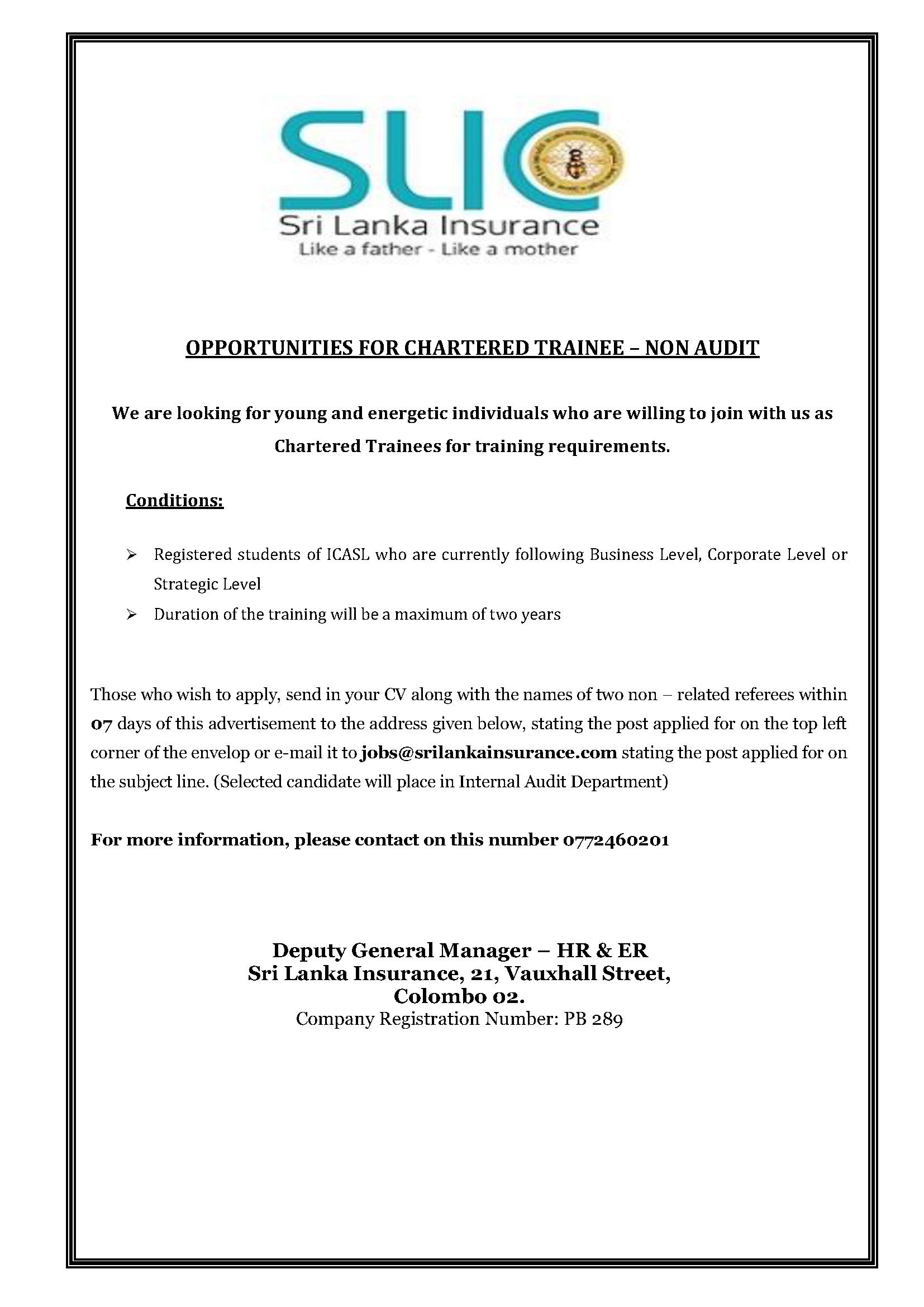 SLIC
Sri Lanka Insurance
Like a father - Like a mother

OPPORTUNITIES FOR CHARTERED TRAINEE – NON AUDIT

We are looking for young and energetic individuals who are willing to join with us as Chartered Trainees for training requirements.

Conditions:

➢ Registered students of ICASL who are currently following Business Level, Corporate Level or Strategic Level
➢ Duration of the training will be a maximum of two years

Those who wish to apply, send in your CV along with the names of two non – related referees within 07 days of this advertisement to the address given below, stating the post applied for on the top left corner of the envelop or e-mail it to jobs@srilankainsurance.com stating the post applied for on the subject line. (Selected candidate will place in Internal Audit Department)

For more information, please contact on this number 0772460201

Deputy General Manager – HR & ER
Sri Lanka Insurance, 21, Vauxhall Street,
Colombo 02.
Company Registration Number: PB 289